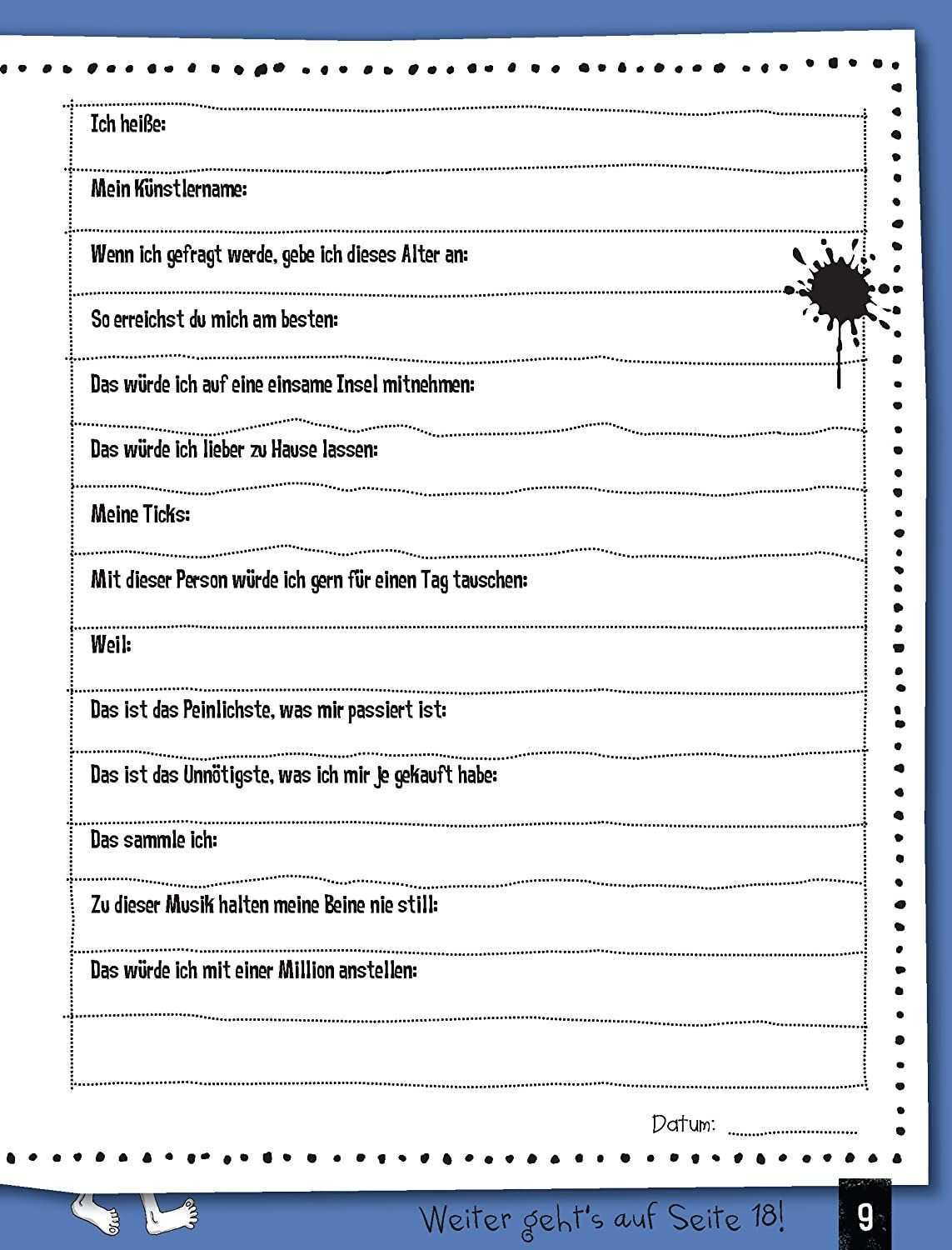 Ich heiße:

Mein Künstlername:

Wenn ich gefragt werde, gebe ich dieses Alter an:

So erreichst du mich am besten:

Das würde ich auf eine einsame Insel mitnehmen:

Das würde ich lieber zu Hause lassen:

Meine Ticks:

Mit dieser Person würde ich gern für einen Tag tauschen:

Weil:

Das ist das Peinlichste, was mir passiert ist:

Das ist das Unnötigste, was ich mir je gekauft habe:

Das sammle ich:

Zu dieser Musik halten meine Beine nie still:

Das würde ich mit einer Million anstellen:

Datum:

Weiter geht's auf Seite 18!

9